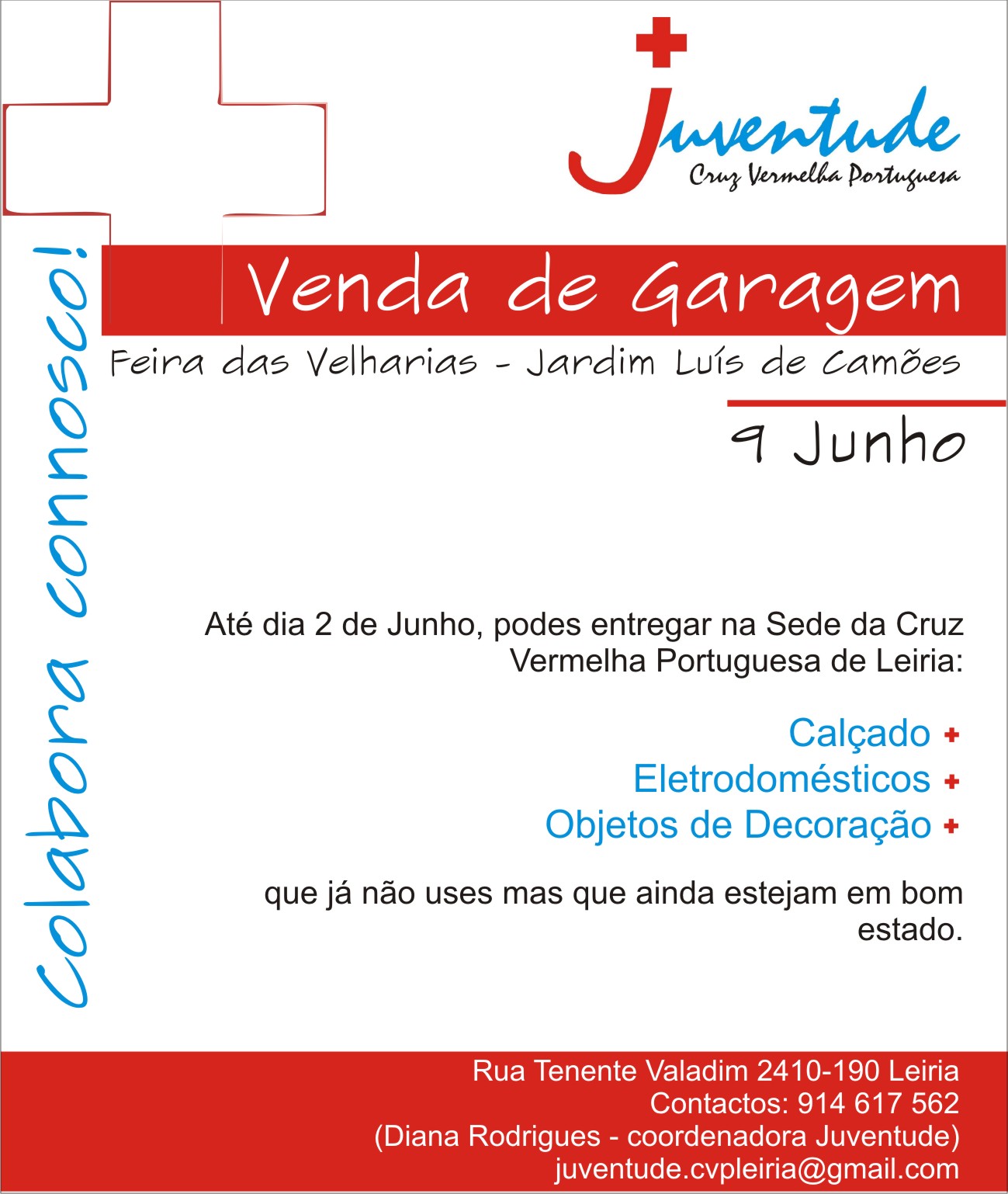 Juventude
Cruz Vermelha Portuguesa

Colabora connosco!

Venda de Garagem

Feira das Velharias - Jardim Luís de Camões

9 Junho

Até dia 2 de Junho, podes entregar na Sede da Cruz Vermelha Portuguesa de Leiria:

Calçado +
Eletrodomésticos +
Objetos de Decoração +

que já não uses mas que ainda estejam em bom estado.

Rua Tenente Valadim 2410-190 Leiria
Contactos: 914 617 562
(Diana Rodrigues - coordenadora Juventude)
juventude.cvpleiria@gmail.com